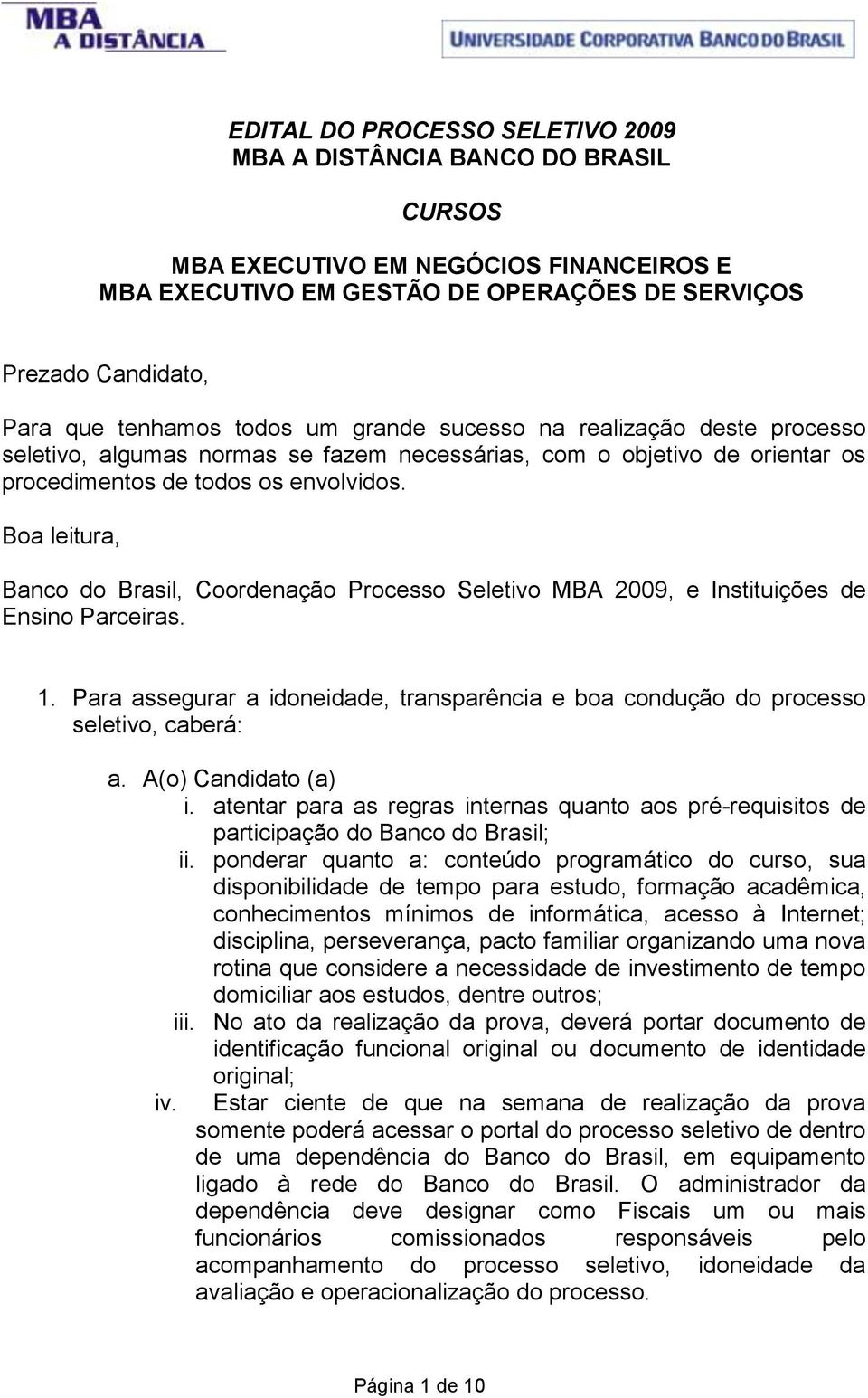 MBA
A DISTÂNCIA

UNIVERSIDADE CORPORATIVA BANCO DO BRASIL

EDITAL DO PROCESSO SELETIVO 2009
MBA A DISTÂNCIA BANCO DO BRASIL

CURSOS

MBA EXECUTIVO EM NEGÓCIOS FINANCEIROS E
MBA EXECUTIVO EM GESTÃO DE OPERAÇÕES DE SERVIÇOS

Prezado Candidato,

Para que tenhamos todos um grande sucesso na realização deste processo seletivo, algumas normas se fazem necessárias, com o objetivo de orientar os procedimentos de todos os envolvidos.

Boa leitura,

Banco do Brasil, Coordenação Processo Seletivo MBA 2009, e Instituições de Ensino Parceiras.

1. Para assegurar a idoneidade, transparência e boa condução do processo seletivo, caberá:

a. A(o) Candidato (a)
i. atentar para as regras internas quanto aos pré-requisitos de participação do Banco do Brasil;
ii. ponderar quanto a: conteúdo programático do curso, sua disponibilidade de tempo para estudo, formação acadêmica, conhecimentos mínimos de informática, acesso à Internet; disciplina, perseverança, pacto familiar organizando uma nova rotina que considere a necessidade de investimento de tempo domiciliar aos estudos, dentre outros;
iii. No ato da realização da prova, deverá portar documento de identificação funcional original ou documento de identidade original;
iv. Estar ciente de que na semana de realização da prova somente poderá acessar o portal do processo seletivo de dentro de uma dependência do Banco do Brasil, em equipamento ligado à rede do Banco do Brasil. O administrador da dependência deve designar como Fiscais um ou mais funcionários comissionados responsáveis pelo acompanhamento do processo seletivo, idoneidade da avaliação e operacionalização do processo.

Página 1 de 10